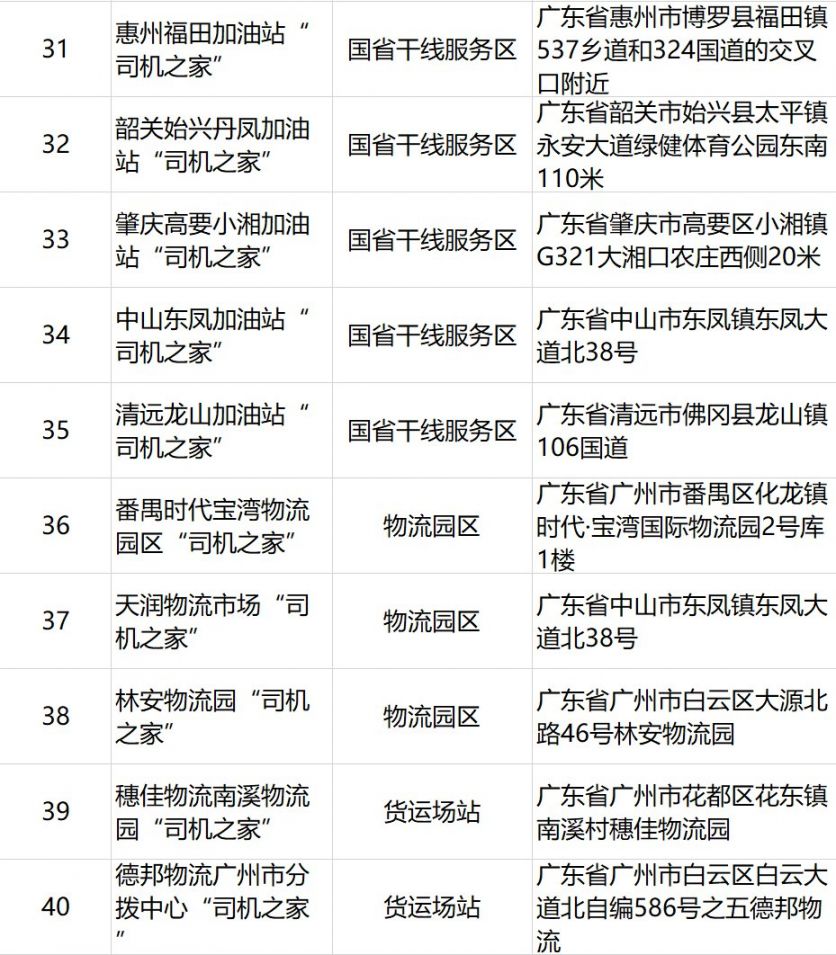 | 31 | 惠州福田加油站“司机之家” | 国省干线服务区 | 广东省惠州市博罗县福田镇537乡道和324国道的交叉口附近 |
|---|---|---|---|
| 32 | 韶关始兴丹凤加油站“司机之家” | 国省干线服务区 | 广东省韶关市始兴县太平镇永安大道绿健体育公园东南110米 |
| 33 | 肇庆高要小湘加油站“司机之家” | 国省干线服务区 | 广东省肇庆市高要区小湘镇G321大湘口农庄西侧20米 |
| 34 | 中山东凤加油站“司机之家” | 国省干线服务区 | 广东省中山市东凤镇东凤大道北38号 |
| 35 | 清远龙山加油站“司机之家” | 国省干线服务区 | 广东省清远市佛冈县龙山镇106国道 |
| 36 | 番禺时代宝湾物流园区“司机之家” | 物流园区 | 广东省广州市番禺区化龙镇时代·宝湾国际物流园2号库1楼 |
| 37 | 天润物流市场“司机之家” | 物流园区 | 广东省中山市东凤镇东凤大道北38号 |
| 38 | 林安物流园“司机之家” | 物流园区 | 广东省广州市白云区大源北路46号林安物流园 |
| 39 | 穗佳物流南溪物流园“司机之家” | 货运场站 | 广东省广州市花都区花东镇南溪村穗佳物流园 |
| 40 | 德邦物流广州市分拨中心“司机之家” | 货运场站 | 广东省广州市白云区白云大道北自编586号之五德邦物流 |